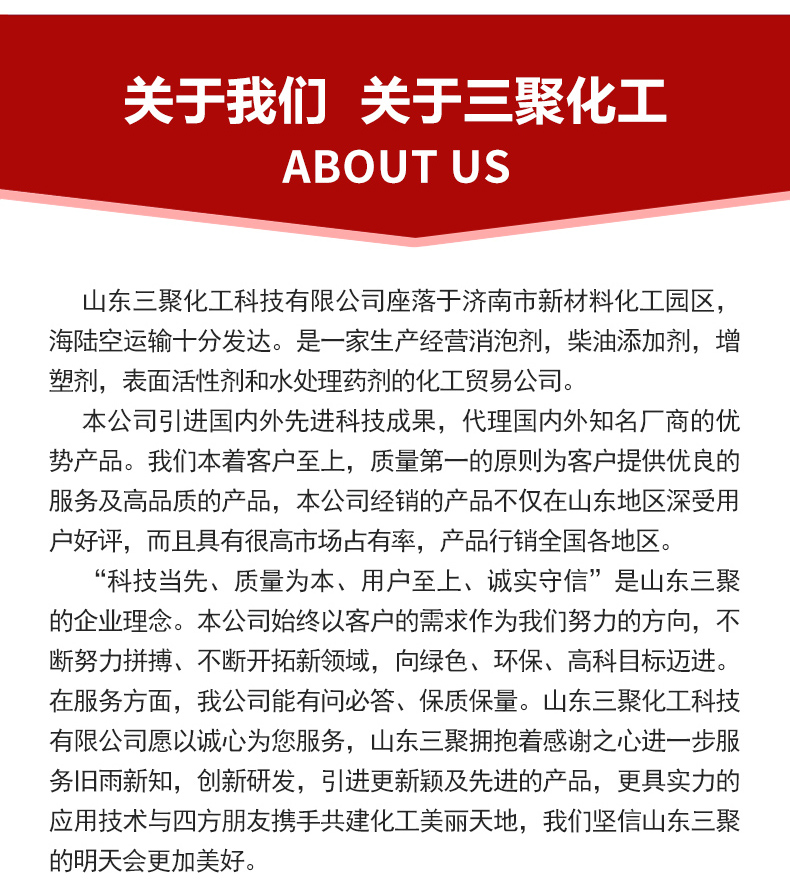 关于我们 关于三聚化工
ABOUT US

山东三聚化工科技有限公司座落于济南市新材料化工园区，海陆空运输十分发达。是一家生产经营消泡剂，柴油添加剂，增塑剂，表面活性剂和水处理药剂的化工贸易公司。

本公司引进国内外先进科技成果，代理国内外知名厂商的优势产品。我们本着客户至上，质量第一的原则为客户提供优良的服务及高品质的产品，本公司经销的产品不仅在山东地区深受用户好评，而且具有很高市场占有率，产品行销全国各地区。

“科技当先、质量为本、用户至上、诚实守信”是山东三聚的企业理念。本公司始终以客户的需求作为我们努力的方向，不断努力拼搏、不断开拓新领域，向绿色、环保、高科目标迈进。在服务方面，我公司能有问必答、保质保量。山东三聚化工科技有限公司愿以诚心为您服务，山东三聚拥抱着感谢之心进一步服务旧雨新知，创新研发，引进更新颖及先进的产品，更具实力的应用技术与四方朋友携手共建化工美丽天地，我们坚信山东三聚的明天会更加美好。